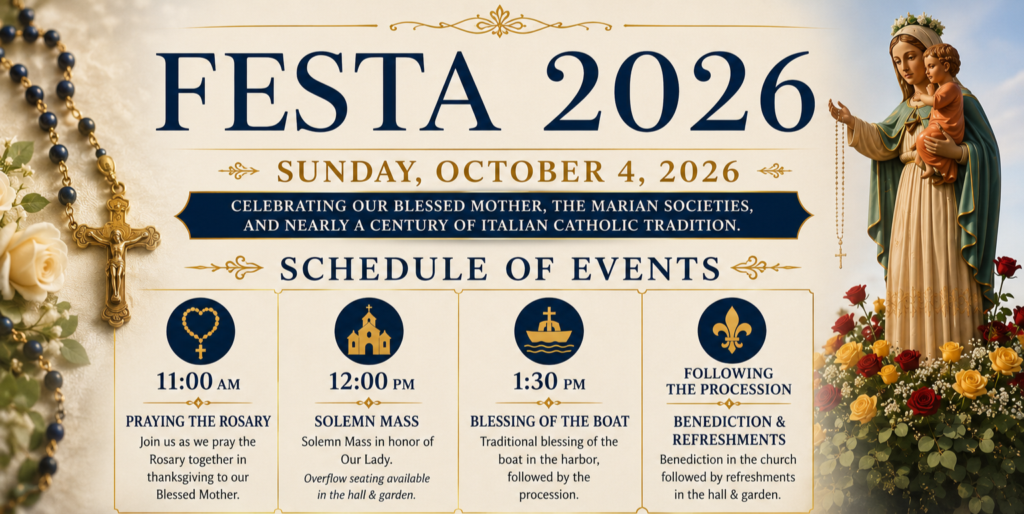 FESTA 2026

SUNDAY, OCTOBER 4, 2026

CELEBRATING OUR BLESSED MOTHER, THE MARIAN SOCIETIES, AND NEARLY A CENTURY OF ITALIAN CATHOLIC TRADITION.

SCHEDULE OF EVENTS

11:00 AM

PRAYING THE ROSARY

Join us as we pray the Rosary together in thanksgiving to our Blessed Mother.

12:00 PM

SOLEMN MASS

Solemn Mass in honor of Our Lady.

Overflow seating available in the hall & garden.

1:30 PM

BLESSING OF THE BOAT

Traditional blessing of the boat in the harbor, followed by the procession.

FOLLOWING THE PROCESSION

BENEDICTION & REFRESHMENTS

Benediction in the church followed by refreshments in the hall & garden.